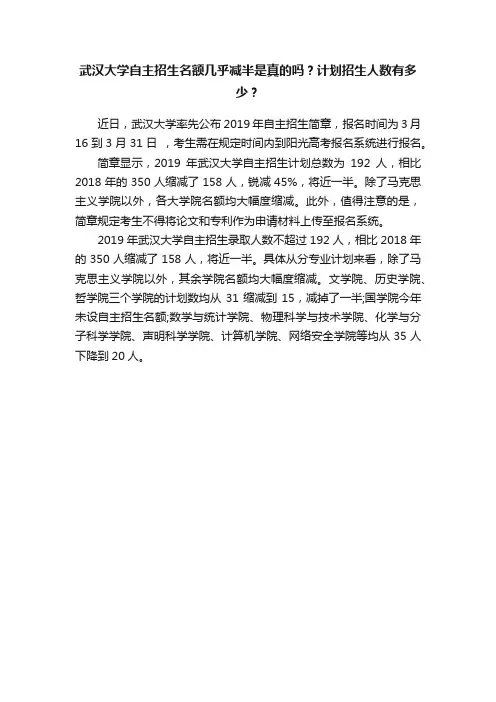 武汉大学自主招生名额几乎减半是真的吗？计划招生人数有多少？

近日，武汉大学率先公布 2019 年自主招生简章，报名时间为 3 月 16 到 3 月 31 日 ，考生需在规定时间内到阳光高考报名系统进行报名。

简章显示，2019 年武汉大学自主招生计划总数为 192 人，相比 2018 年的 350 人缩减了 158 人，锐减 45%，将近一半。除了马克思主义学院以外，各大学院名额均大幅度缩减。此外，值得注意的是，简章规定考生不得将论文和专利作为申请材料上传至报名系统。

2019 年武汉大学自主招生录取人数不超过 192 人，相比 2018 年的 350 人缩减了 158 人，将近一半。具体从分专业计划来看，除了马克思主义学院以外，其余学院名额均大幅度缩减。文学院、历史学院、哲学院三个学院的计划数均从 31 缩减到 15，减掉了一半;国学院今年未设自主招生名额;数学与统计学院、物理科学与技术学院、化学与分子科学学院、声明科学学院、计算机学院、网络安全学院等均从 35 人下降到 20 人。